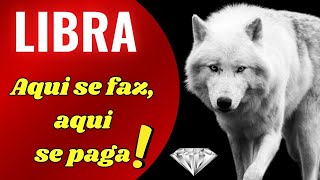 LIBRA

Aqui se faz, aqui se paga!